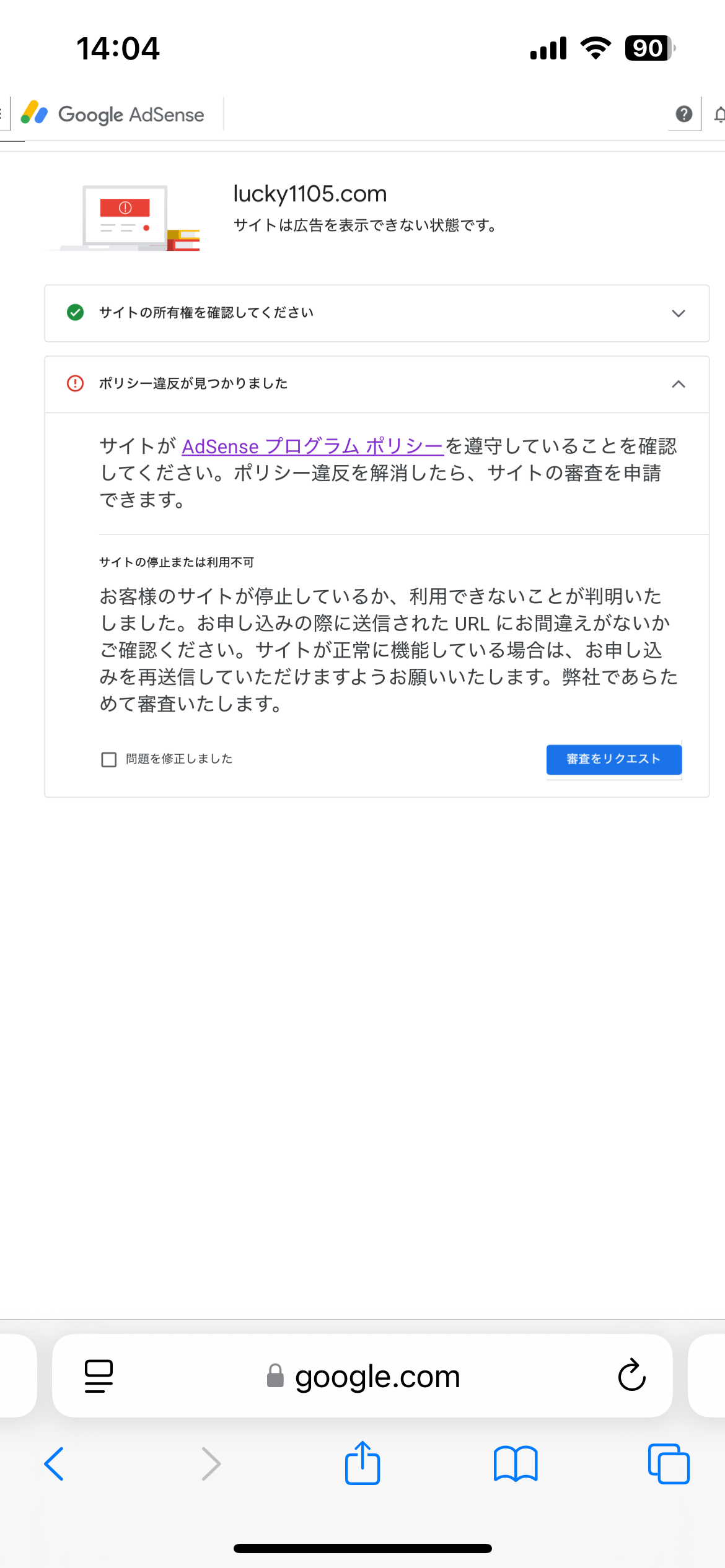 14:04

90

Google AdSense

lucky1105.com

サイトは広告を表示できない状態です。

サイトの所有権を確認してください

ポリシー違反が見つかりました

サイトが AdSense プログラム ポリシーを遵守していることを確認してください。ポリシー違反を解消したら、サイトの審査を申請できます。

サイトの停止または利用不可

お客様のサイトが停止しているか、利用できないことが判明いたしました。お申し込みの際に送信された URL にお間違えがないかご確認ください。サイトが正常に機能している場合は、お申し込みを再送信していただけますようお願いいたします。弊社であらためて審査いたします。

問題を修正しました

審査をリクエスト

google.com